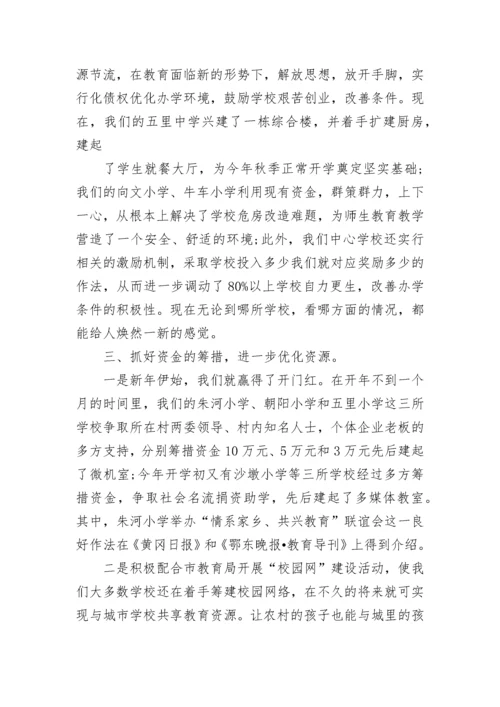 源节流，在教育面临新的形势下，解放思想，放开手脚，实行化债权优化办学环境，鼓励学校艰苦创业，改善条件。现在，我们的五里中学兴建了一栋综合楼，并着手扩建厨房，建起

了学生就餐大厅，为今年秋季正常开学奠定坚实基础；我们的向文小学、牛车小学利用现有资金，群策群力，上下一心，从根本上解决了学校危房改造难题，为师生教育教学营造了一个安全、舒适的环境;此外，我们中心学校还实行相关的激励机制，采取学校投入多少我们就对应奖励多少的作法，从而进一步调动了80%以上学校自力更生，改善办学条件的积极性。现在无论到哪所学校，看哪方面的情况，都能给人焕然一新的感觉。

三、抓好资金的筹措，进一步优化资源。

一是新年伊始，我们就赢得了开门红。在开年不到一个月的时间里，我们的朱河小学、朝阳小学和五里小学这三所学校争取所在村两委领导、村内知名人士，个体企业老板的多方支持，分别筹措资金10万元、5万元和3万元先后建起了微机室;今年开学初又有沙墩小学等三所学校经过多方筹措资金，争取社会名流捐资助学，先后建起了多媒体教室。其中，朱河小学举办“情系家乡、共兴教育”联谊会这一良好作法在《黄冈日报》和《鄂东晚报•教育导刊》上得到介绍。

二是积极配合市教育局开展“校园网”建设活动，使我们大多数学校还在着手筹建校园网络，在不久的将来就可实现与城市学校共享教育资源。让农村的孩子也能与城里的孩